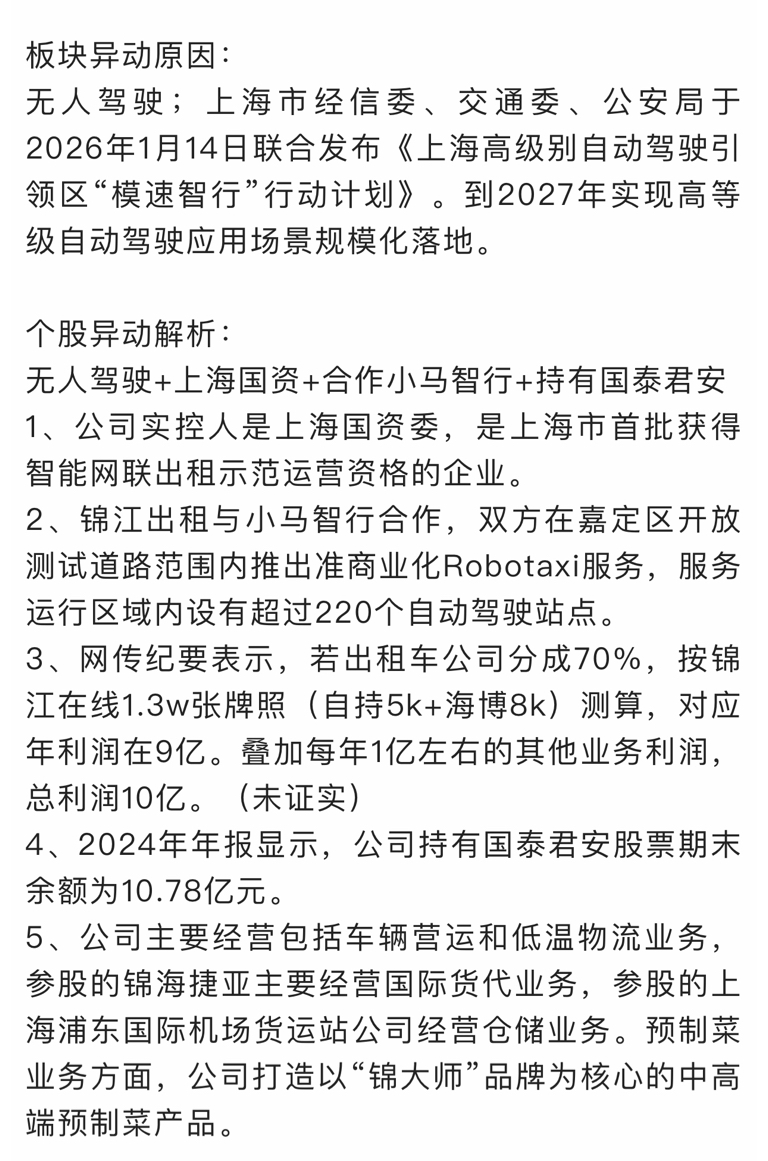 板块异动原因：
无人驾驶；上海市经信委、交通委、公安局于2026年1月14日联合发布《上海高级别自动驾驶引领区“模速智行”行动计划》。到2027年实现高等级自动驾驶应用场景规模化落地。

个股异动解析：
无人驾驶+上海国资+合作小马智行+持有国泰君安
1、公司实控人是上海国资委，是上海市首批获得智能网联出租示范运营资格的企业。
2、锦江出租与小马智行合作，双方在嘉定区开放测试道路范围内推出准商业化Robotaxi服务，服务运行区域内设有超过220个自动驾驶站点。
3、网传纪要表示，若出租车公司分成70%，按锦江在线1.3w张牌照（自持5k+海博8k）测算，对应年利润在9亿。叠加每年1亿左右的其他业务利润，总利润10亿。（未证实）
4、2024年年报显示，公司持有国泰君安股票期末余额为10.78亿元。
5、公司主要经营包括车辆营运和低温物流业务，参股的锦海捷亚主要经营国际货代业务，参股的上海浦东国际机场货运站公司经营仓储业务。预制菜业务方面，公司打造以“锦大师”品牌为核心的中高端预制菜产品。